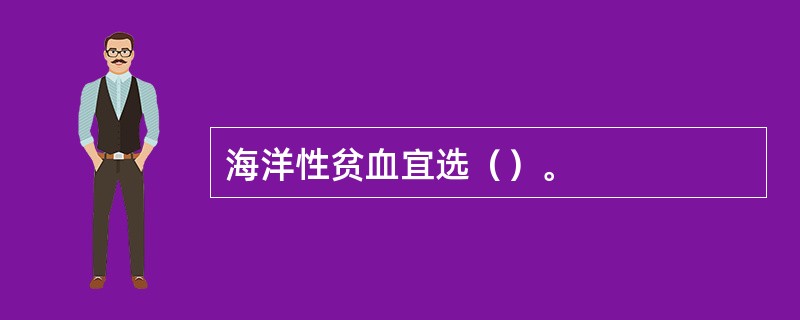 海洋性贫血宜选（）。